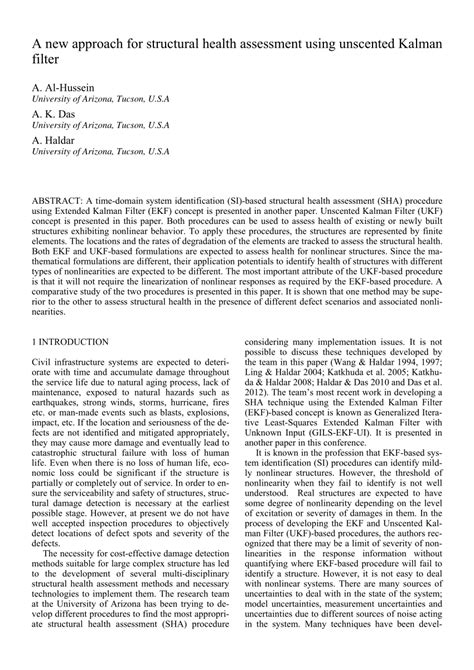 A new approach for structural health assessment using unscented Kalman filter

A. Al-Hussein
University of Arizona, Tucson, U.S.A

A. K. Das
University of Arizona, Tucson, U.S.A

A. Haldar
University of Arizona, Tucson, U.S.A

ABSTRACT: A time-domain system identification (SI)-based structural health assessment (SHA) procedure using Extended Kalman Filter (EKF) concept is presented in another paper. Unscented Kalman Filter (UKF) concept is presented in this paper. Both procedures can be used to assess health of existing or newly built structures exhibiting nonlinear behavior. To apply these procedures, the structures are represented by finite elements. The locations and the rates of degradation of the elements are tracked to assess the structural health. Both EKF and UKF-based formulations are expected to assess health for nonlinear structures. Since the mathematical formulations are different, their application potentials to identify health of structures with different types of nonlinearities are expected to be different. The most important attribute of the UKF-based procedure is that it will not require the linearization of nonlinear responses as required by the EKF-based procedure. A comparative study of the two procedures is presented in this paper. It is shown that one method may be superior to the other to assess structural health in the presence of different defect scenarios and associated nonlinearities.

1 INTRODUCTION

Civil infrastructure systems are expected to deteriorate with time and accumulate damage throughout the service life due to natural aging process, lack of maintenance, exposed to natural hazards such as earthquakes, strong winds, storms, hurricane, fires etc. or man-made events such as blasts, explosions, impact, etc. If the location and seriousness of the defects are not identified and mitigated appropriately, they may cause more damage and eventually lead to catastrophic structural failure with loss of human life. Even when there is no loss of human life, economic loss could be significant if the structure is partially or completely out of service. In order to ensure the serviceability and safety of structures, structural damage detection is necessary at the earliest possible stage. However, at present we do not have well accepted inspection procedures to objectively detect locations of defect spots and severity of the defects.

The necessity for cost-effective damage detection methods suitable for large complex structure has led to the development of several multi-disciplinary structural health assessment methods and necessary technologies to implement them. The research team at the University of Arizona has been trying to develop different procedures to find the most appropriate structural health assessment (SHA) procedure considering many implementation issues. It is not possible to discuss these techniques developed by the team in this paper (Wang & Haldar 1994, 1997; Ling & Haldar 2004; Katkhuda et al. 2005; Katkhuda & Haldar 2008; Haldar & Das 2010 and Das et al. 2012). The team's most recent work in developing a SHA technique using the Extended Kalman Filter (EKF)-based concept is known as Generalized Iterative Least-Squares Extended Kalman Filter with Unknown Input (GILS-EKF-UI). It is presented in another paper in this conference.

It is known in the profession that EKF-based system identification (SI) procedures can identify mildly nonlinear structures. However, the threshold of nonlinearity when they fail to identify is not well understood. Real structures are expected to have some degree of nonlinearity depending on the level of excitation or severity of damages in them. In the process of developing the EKF and Unscented Kalman Filter (UKF)-based procedures, the authors recognized that there may be a limit of severity of nonlinearities in the response information without quantifying where EKF-based procedure will fail to identify a structure. However, it is not easy to deal with nonlinear systems. There are many sources of uncertainties to deal with in the state of the system; model uncertainties, measurement uncertainties and uncertainties due to different sources of noise acting in the system. Many techniques have been devel-